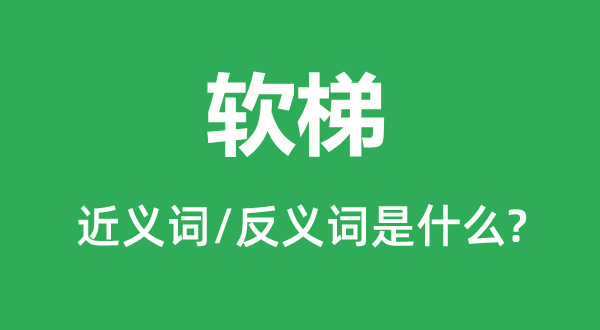 软梯

近义词/反义词是什么?